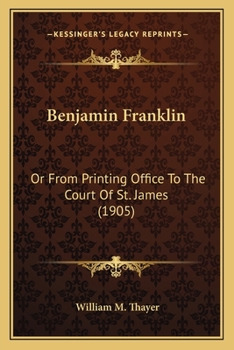 —KESSINGER'S LEGACY REPRINTS—

Benjamin Franklin

Or From Printing Office To The Court Of St. James (1905)

William M. Thayer